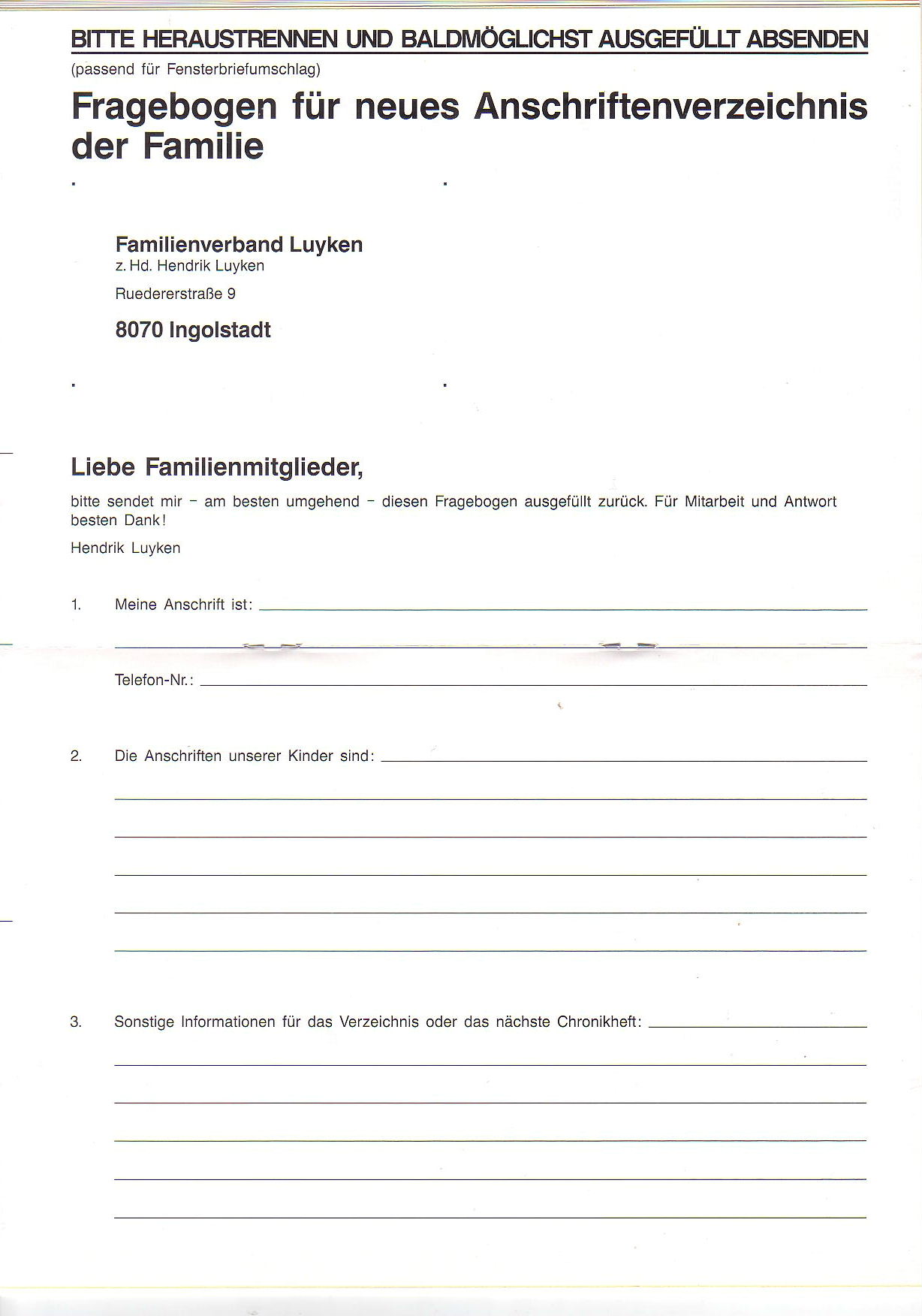 BITTE HERAUSTRENNEN UND BALDMÖGLICHST AUSGEFÜLLT ABSENDEN
(passend für Fensterbriefumschlag)

Fragebogen für neues Anschriftenverzeichnis der Familie

Familienverband Luyken
z. Hd. Hendrik Luyken
Ruedererstraße 9
8070 Ingolstadt

Liebe Familienmitglieder,

bitte sendet mir – am besten umgehend – diesen Fragebogen ausgefüllt zurück. Für Mitarbeit und Antwort besten Dank!

Hendrik Luyken

1. Meine Anschrift ist:

Telefon-Nr.:

2. Die Anschriften unserer Kinder sind:

3. Sonstige Informationen für das Verzeichnis oder das nächste Chronikheft: